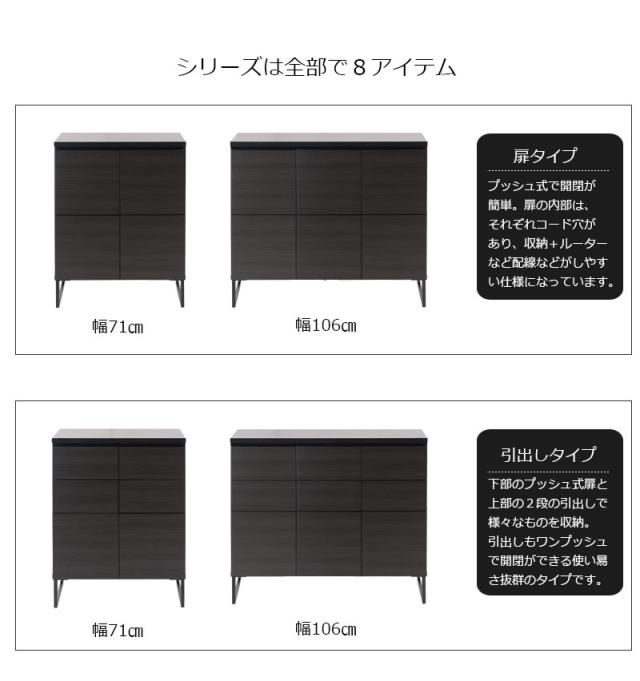 シリーズは全部で8アイテム

幅71cm

幅106cm

扉タイプ

プッシュ式で開閉が簡単。扉の内部は、それぞれコード穴があり、収納+ルーターなど配線などがしやすい仕様になっています。

幅71cm

幅106cm

引出しタイプ

下部のプッシュ式扉と上部の2段の引出しで様々なものを収納。引出しもワンプッシュで開閉ができる使い易さ抜群のタイプです。